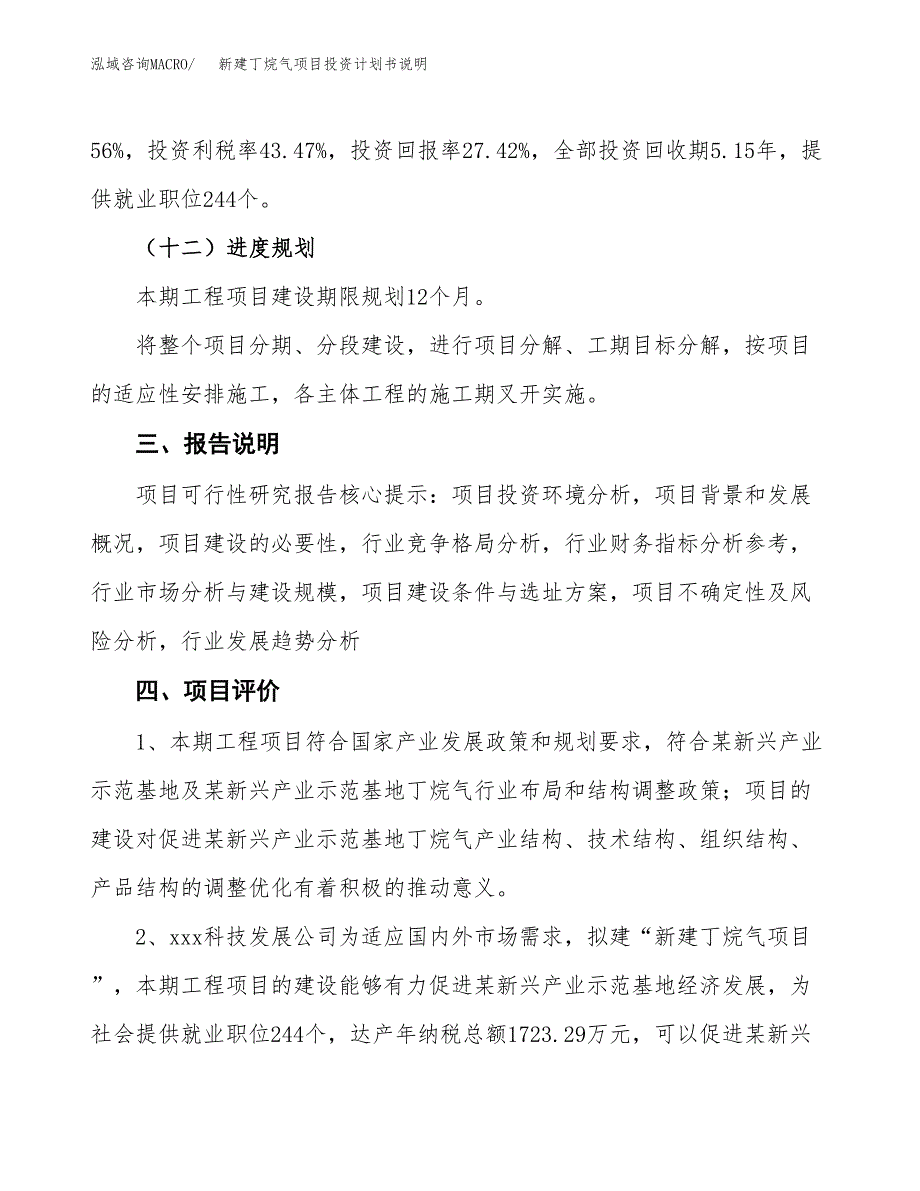 泓域咨询MACRO/　　新建丁烷气项目投资计划书说明

56%，投资利税率43.47%，投资回报率27.42%，全部投资回收期5.15年，提供就业职位244个。

（十二）进度规划

本期工程项目建设期限规划12个月。

将整个项目分期、分段建设，进行项目分解、工期目标分解，按项目的适应性安排施工，各主体工程的施工期叉开实施。

三、报告说明

项目可行性研究报告核心提示：项目投资环境分析，项目背景和发展概况，项目建设的必要性，行业竞争格局分析，行业财务指标分析参考，行业市场分析与建设规模，项目建设条件与选址方案，项目不确定性及风险分析，行业发展趋势分析

四、项目评价

1、本期工程项目符合国家产业发展政策和规划要求，符合某新兴产业示范基地及某新兴产业示范基地丁烷气行业布局和结构调整政策；项目的建设对促进某新兴产业示范基地丁烷气产业结构、技术结构、组织结构、产品结构的调整优化有着积极的推动意义。

2、xxx科技发展公司为适应国内外市场需求，拟建“新建丁烷气项目”，本期工程项目的建设能够有力促进某新兴产业示范基地经济发展，为社会提供就业职位244个，达产年纳税总额1723.29万元，可以促进某新兴